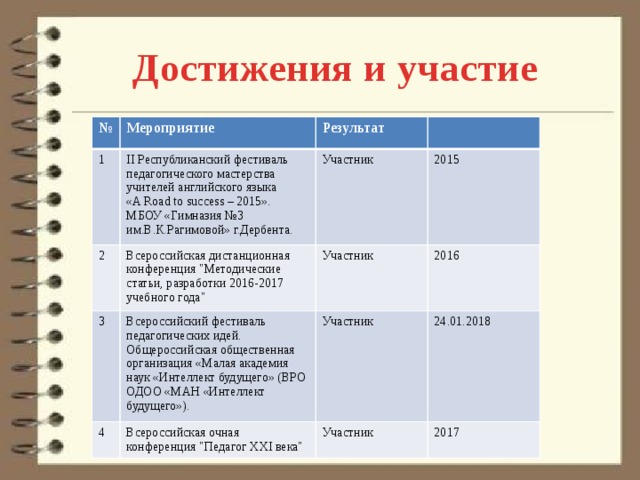 Достижения и участие

| № | Мероприятие | Результат | |
|---|---|---|---|
| 1 | II Республиканский фестиваль педагогического мастерства учителей английского языка «A Road to success – 2015». МБОУ «Гимназия №3 им.В.К.Рагимовой» г.Дербента. | Участник | 2015 |
| 2 | Всероссийская дистанционная конференция "Методические статьи, разработки 2016-2017 учебного года" | Участник | 2016 |
| 3 | Всероссийский фестиваль педагогических идей. Общероссийская общественная организация «Малая академия наук «Интеллект будущего» (ВРО ОДОО «МАН «Интеллект будущего»). | Участник | 24.01.2018 |
| 4 | Всероссийская очная конференция "Педагог XXI века" | Участник | 2017 |